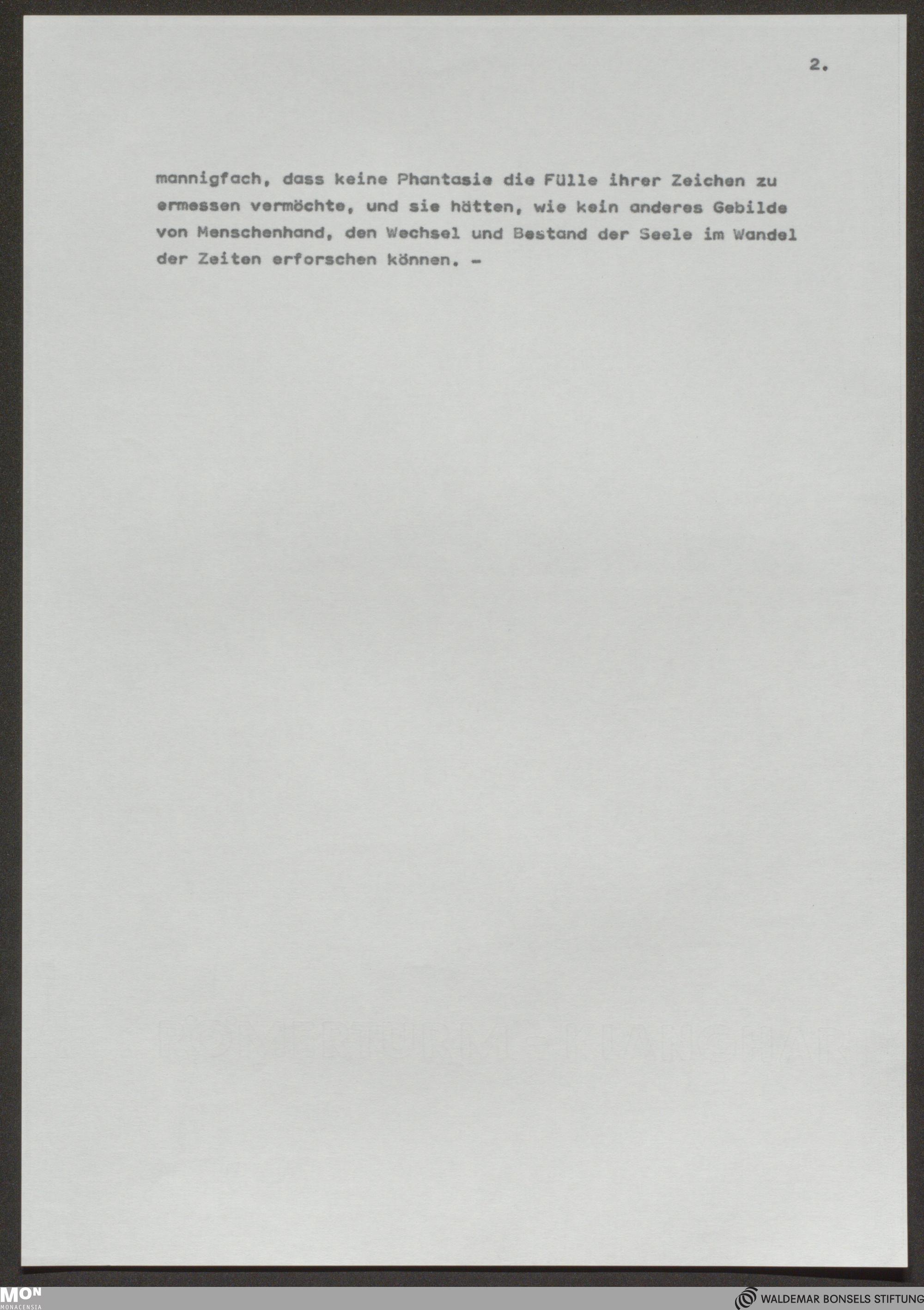 2.

mannigfach, dass keine Phantasie die Fülle ihrer Zeichen zu ermessen vermöchte, und sie hätten, wie kein anderes Gebilde von Menschenhand, den Wechsel und Bestand der Seele im Wandel der Zeiten erforschen können. -

MON
MONACENSIA

WALDEMAR BONSELS STIFTUNG